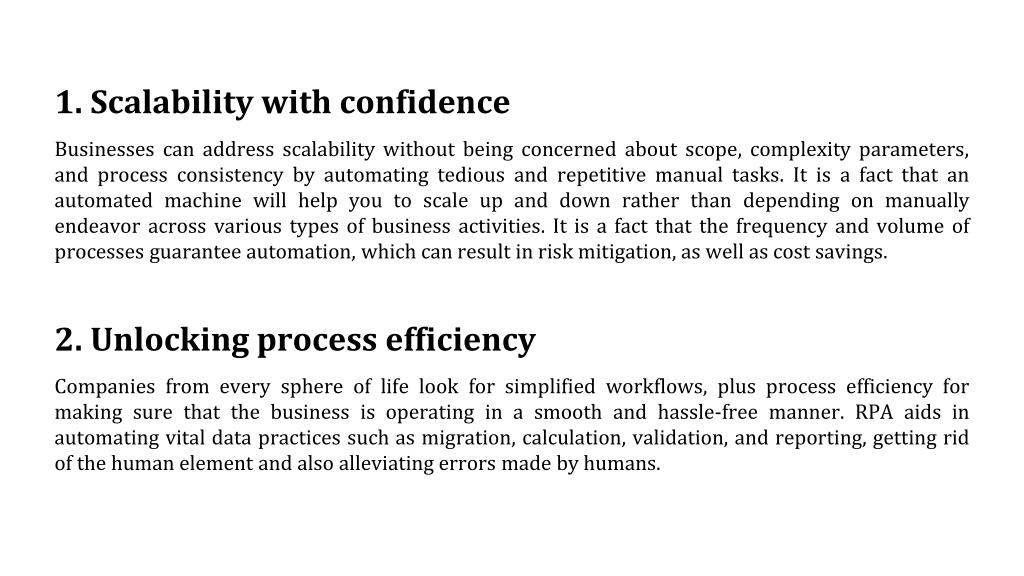 1. Scalability with confidence

Businesses can address scalability without being concerned about scope, complexity parameters, and process consistency by automating tedious and repetitive manual tasks. It is a fact that an automated machine will help you to scale up and down rather than depending on manually endeavor across various types of business activities. It is a fact that the frequency and volume of processes guarantee automation, which can result in risk mitigation, as well as cost savings.

2. Unlocking process efficiency

Companies from every sphere of life look for simplified workflows, plus process efficiency for making sure that the business is operating in a smooth and hassle-free manner. RPA aids in automating vital data practices such as migration, calculation, validation, and reporting, getting rid of the human element and also alleviating errors made by humans.